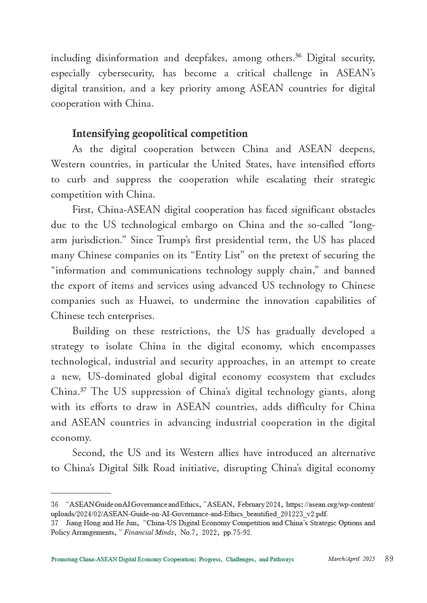 including disinformation and deepfakes, among others.$^{36}$ Digital security, especially cybersecurity, has become a critical challenge in ASEAN's digital transition, and a key priority among ASEAN countries for digital cooperation with China.

Intensifying geopolitical competition

As the digital cooperation between China and ASEAN deepens, Western countries, in particular the United States, have intensified efforts to curb and suppress the cooperation while escalating their strategic competition with China.

First, China-ASEAN digital cooperation has faced significant obstacles due to the US technological embargo on China and the so-called "long-arm jurisdiction." Since Trump's first presidential term, the US has placed many Chinese companies on its "Entity List" on the pretext of securing the "information and communications technology supply chain," and banned the export of items and services using advanced US technology to Chinese companies such as Huawei, to undermine the innovation capabilities of Chinese tech enterprises.

Building on these restrictions, the US has gradually developed a strategy to isolate China in the digital economy, which encompasses technological, industrial and security approaches, in an attempt to create a new, US-dominated global digital economy ecosystem that excludes China.$^{37}$ The US suppression of China's digital technology giants, along with its efforts to draw in ASEAN countries, adds difficulty for China and ASEAN countries in advancing industrial cooperation in the digital economy.

Second, the US and its Western allies have introduced an alternative to China's Digital Silk Road initiative, disrupting China's digital economy

36 "ASEAN Guide on AI Governance and Ethics," ASEAN, February 2024, https://asean.org/wp-content/uploads/2024/02/ASEAN-Guide-on-AI-Governance-and-Ethics_beautified_201223_v2.pdf.
37 Jiang Hong and He Jun, "China-US Digital Economy Competition and China's Strategic Options and Policy Arrangements," Financial Minds, No.7, 2022, pp.75-92.

Promoting China-ASEAN Digital Economy Cooperation: Progress, Challenges, and Pathways March/April 2025 89